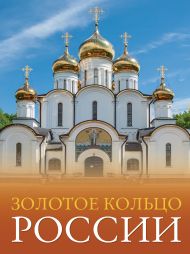 ЗОЛОТОЕ КОЛЬЦО
РОССИИ